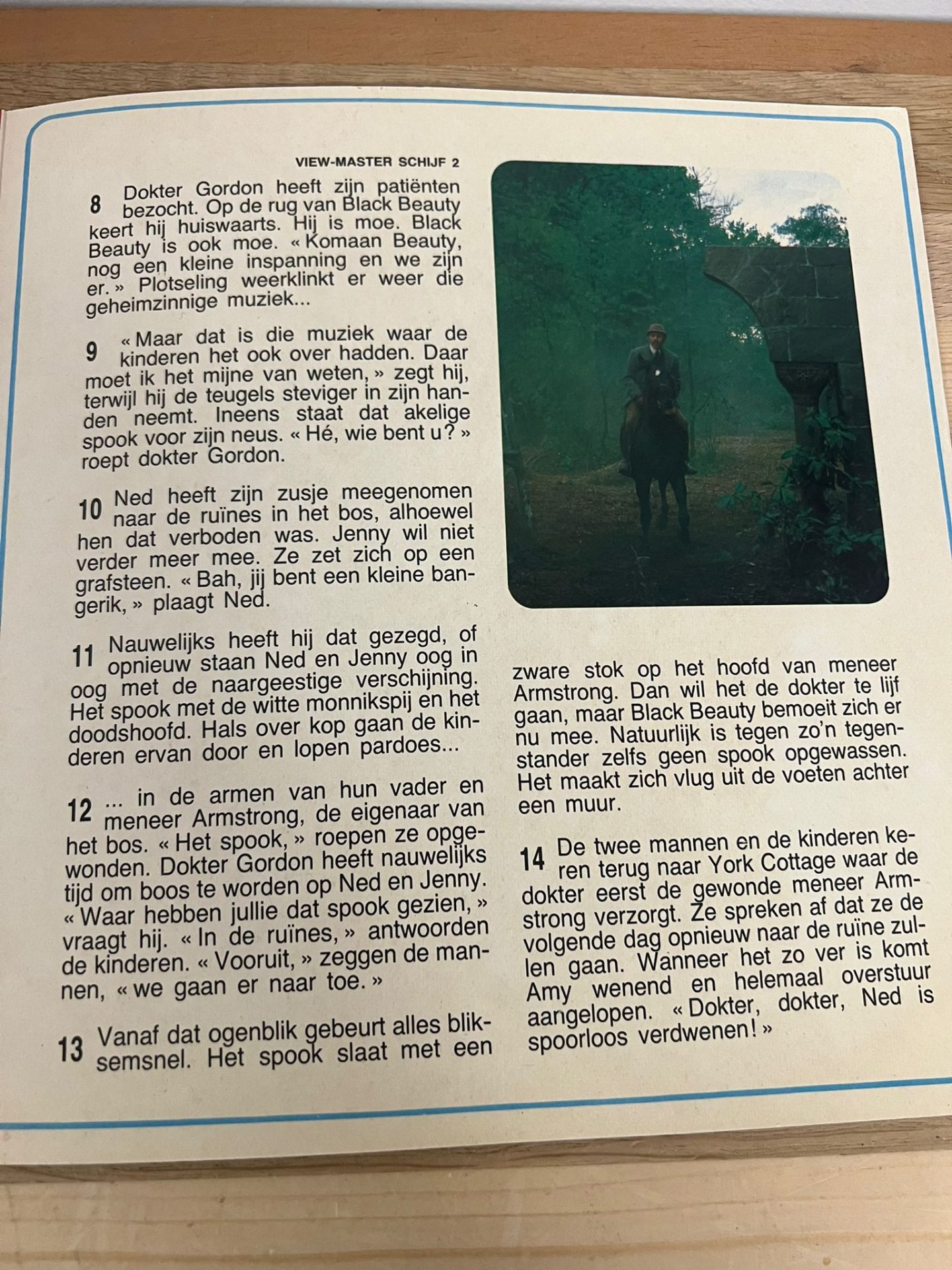 VIEW-MASTER SCHIJF 2

8 Dokter Gordon heeft zijn patiënten bezocht. Op de rug van Black Beauty keert hij huiswaarts. Hij is moe. Black Beauty is ook moe. « Komaan Beauty, nog een kleine inspanning en we zijn er. » Plotseling weerklinkt er weer die geheimzinnige muziek...

9 « Maar dat is die muziek waar de kinderen het ook over hadden. Daar moet ik het mijne van weten, » zegt hij, terwijl hij de teugels steviger in zijn handen neemt. Ineens staat dat akelige spook voor zijn neus. « Hé, wie bent u? » roept dokter Gordon.

10 Ned heeft zijn zusje meegenomen naar de ruïnes in het bos, alhoewel hen dat verboden was. Jenny wil niet verder meer mee. Ze zet zich op een grafsteen. « Bah, jij bent een kleine bangerik, » plaagt Ned.

11 Nauwelijks heeft hij dat gezegd, of opnieuw staan Ned en Jenny oog in oog met de naargeestige verschijning. Het spook met de witte monnikspij en het doodshoofd. Hals over kop gaan de kinderen ervan door en lopen pardoes...

12 ... in de armen van hun vader en meneer Armstrong, de eigenaar van het bos. « Het spook, » roepen ze opgewonden. Dokter Gordon heeft nauwelijks tijd om boos te worden op Ned en Jenny. « Waar hebben jullie dat spook gezien, » vraagt hij. « In de ruïnes, » antwoorden de kinderen. « Vooruit, » zeggen de mannen, « we gaan er naar toe. »

13 Vanaf dat ogenblik gebeurt alles bliksemsnel. Het spook slaat met een zware stok op het hoofd van meneer Armstrong. Dan wil het de dokter te lijf gaan, maar Black Beauty bemoeit zich er nu mee. Natuurlijk is tegen zo'n tegenstander zelfs geen spook opgewassen. Het maakt zich vlug uit de voeten achter een muur.

14 De twee mannen en de kinderen keren terug naar York Cottage waar de dokter eerst de gewonde meneer Armstrong verzorgt. Ze spreken af dat ze de volgende dag opnieuw naar de ruïne zullen gaan. Wanneer het zo ver is komt Amy wenend en helemaal overstuur aangelopen. « Dokter, dokter, Ned is spoorloos verdwenen! »